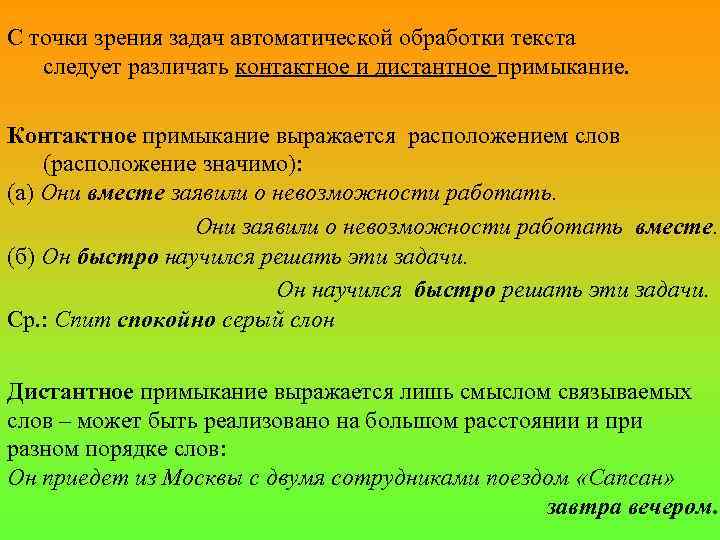 С точки зрения задач автоматической обработки текста следует различать контактное и дистантное примыкание.

Контактное примыкание выражается расположением слов (расположение значимо):
(а) Они вместе заявили о невозможности работать.
Они заявили о невозможности работать вместе.
(б) Он быстро научился решать эти задачи.
Он научился быстро решать эти задачи.
Ср.: Спит спокойно серый слон

Дистантное примыкание выражается лишь смыслом связываемых слов – может быть реализовано на большом расстоянии и при разном порядке слов:
Он приедет из Москвы с двумя сотрудниками поездом «Сапсан» завтра вечером.